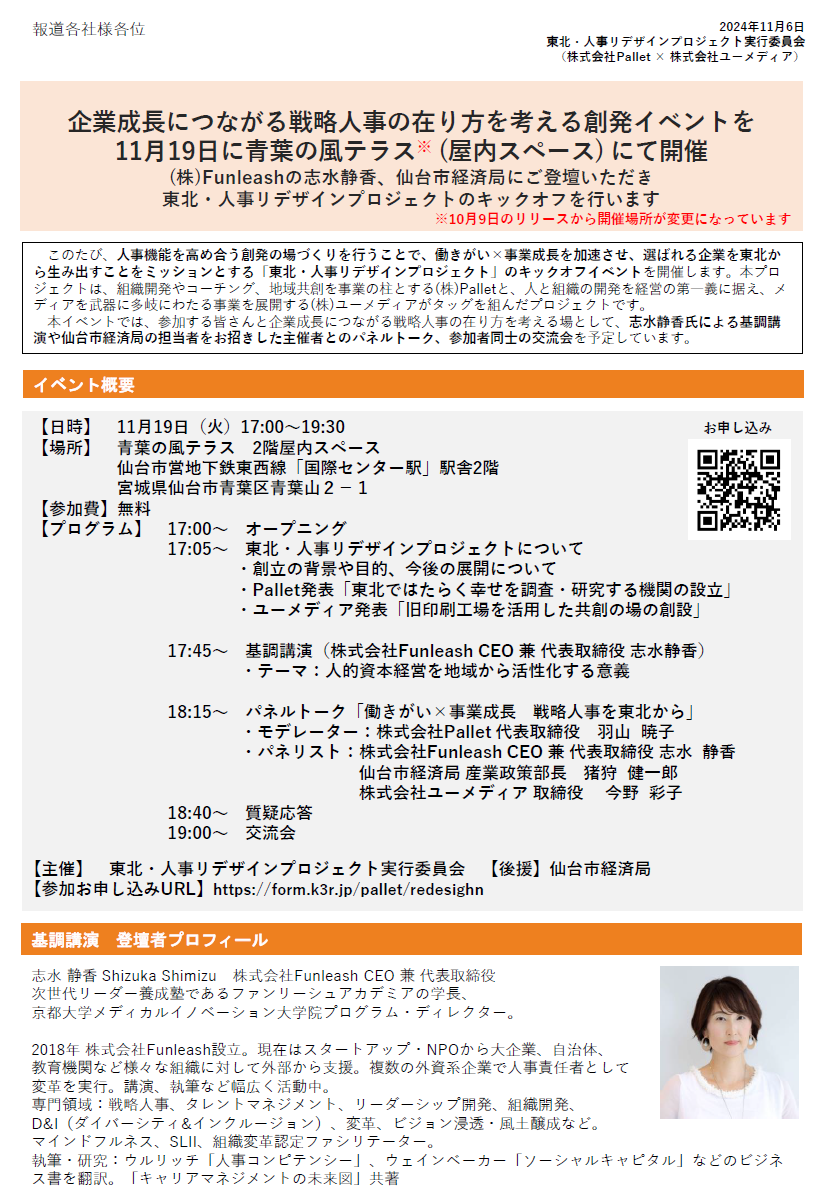 報道各社様各位

2024年11月6日
東北・人事リデザインプロジェクト実行委員会
（株式会社Pallet × 株式会社ユーメディア）

企業成長につながる戦略人事の在り方を考える創発イベントを
11月19日に青葉の風テラス※（屋内スペース）にて開催
(株)Funleashの志水静香、仙台市経済局にご登壇いただき
東北・人事リデザインプロジェクトのキックオフを行います
※10月9日のリリースから開催場所が変更になっています

このたび、人事機能を高め合う創発の場づくりを行うことで、働きがい×事業成長を加速させ、選ばれる企業を東北から生み出すことをミッションとする「東北・人事リデザインプロジェクト」のキックオフイベントを開催します。本プロジェクトは、組織開発やコーチング、地域共創を事業の柱とする(株)Palletと、人と組織の開発を経営の第一義に据え、メディアを武器に多岐にわたる事業を展開する(株)ユーメディアがタッグを組んだプロジェクトです。
本イベントでは、参加する皆さんと企業成長につながる戦略人事の在り方を考える場として、志水静香氏による基調講演や仙台市経済局の担当者をお招きした主催者とのパネルトーク、参加者同士の交流会を予定しています。

イベント概要

【日時】　11月19日（火）17:00～19:30
【場所】　青葉の風テラス　2階屋内スペース
仙台市営地下鉄東西線「国際センター駅」駅舎2階
宮城県仙台市青葉区青葉山２－１
【参加費】無料
【プログラム】　17:00～　オープニング
17:05～　東北・人事リデザインプロジェクトについて
・創立の背景や目的、今後の展開について
・Pallet発表「東北ではたらく幸せを調査・研究する機関の設立」
・ユーメディア発表「旧印刷工場を活用した共創の場の創設」

17:45～　基調講演（株式会社Funleash CEO 兼 代表取締役 志水静香）
・テーマ：人的資本経営を地域から活性化する意義

18:15～　パネルトーク「働きがい×事業成長　戦略人事を東北から」
・モデレーター：株式会社Pallet 代表取締役　羽山 暁子
・パネリスト：株式会社Funleash CEO 兼 代表取締役 志水 静香
仙台市経済局 産業政策部長　猪狩 健一郎
株式会社ユーメディア 取締役　今野 彩子
18:40～　質疑応答
19:00～　交流会

お申し込み

【主催】　東北・人事リデザインプロジェクト実行委員会　【後援】仙台市経済局
【参加お申し込みURL】https://form.k3r.jp/pallet/redesighn

基調講演　登壇者プロフィール

志水 静香 Shizuka Shimizu　株式会社Funleash CEO 兼 代表取締役
次世代リーダー養成塾であるファンリーシュアカデミアの学長、
京都大学メディカルイノベーション大学院プログラム・ディレクター。

2018年 株式会社Funleash設立。現在はスタートアップ・NPOから大企業、自治体、教育機関など様々な組織に対して外部から支援。複数の外資系企業で人事責任者として変革を実行。講演、執筆など幅広く活動中。
専門領域：戦略人事、タレントマネジメント、リーダーシップ開発、組織開発、D&I（ダイバーシティ&インクルージョン）、変革、ビジョン浸透・風土醸成など。
マインドフルネス、SLII、組織変革認定ファシリテーター。
執筆・研究：ウルリッチ「人事コンピテンシー」、ウェインベーカー「ソーシャルキャピタル」などのビジネス書を翻訳。「キャリアマネジメントの未来図」共著